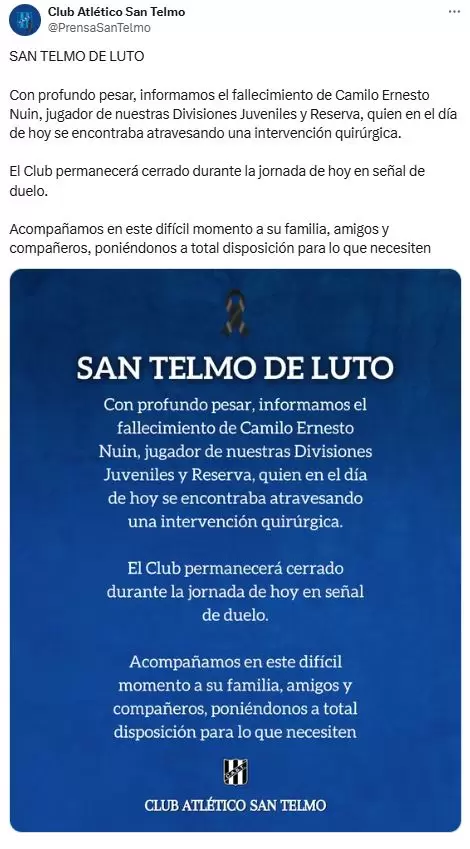 Club Atlético San Telmo
@PrensaSanTelmo

SAN TELMO DE LUTO

Con profundo pesar, informamos el fallecimiento de Camilo Ernesto Nuin, jugador de nuestras Divisiones Juveniles y Reserva, quien en el día de hoy se encontraba atravesando una intervención quirúrgica.

El Club permanecerá cerrado durante la jornada de hoy en señal de duelo.

Acompañamos en este difícil momento a su familia, amigos y compañeros, poniéndonos a total disposición para lo que necesiten

SAN TELMO DE LUTO

Con profundo pesar, informamos el fallecimiento de Camilo Ernesto Nuin, jugador de nuestras Divisiones Juveniles y Reserva, quien en el día de hoy se encontraba atravesando una intervención quirúrgica.

El Club permanecerá cerrado durante la jornada de hoy en señal de duelo.

Acompañamos en este difícil momento a su familia, amigos y compañeros, poniéndonos a total disposición para lo que necesiten

CLUB ATLÉTICO SAN TELMO